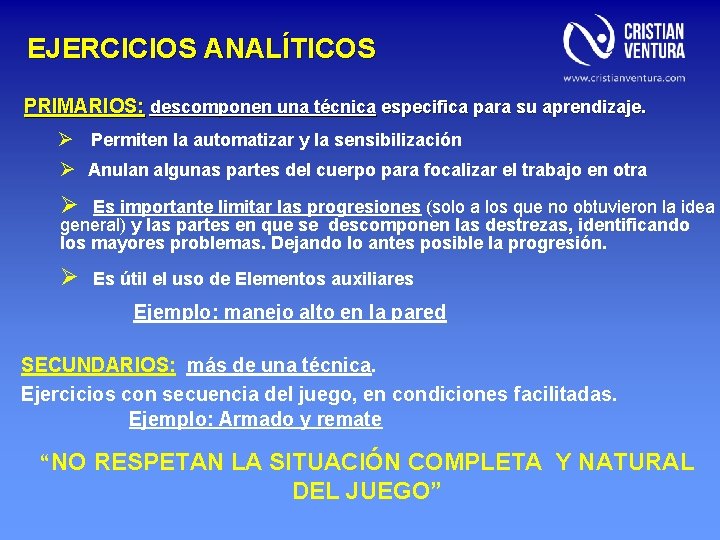 EJERCICIOS ANALÍTICOS

CRISTIAN VENTURA
www.cristianventura.com

PRIMARIOS: descomponen una técnica especifica para su aprendizaje.

➢ Permiten la automatizar y la sensibilización

➢ Anulan algunas partes del cuerpo para focalizar el trabajo en otra

➢ Es importante limitar las progresiones (solo a los que no obtuvieron la idea general) y las partes en que se descomponen las destrezas, identificando los mayores problemas. Dejando lo antes posible la progresión.

➢ Es útil el uso de Elementos auxiliares

Ejemplo: manejo alto en la pared

SECUNDARIOS: más de una técnica.

Ejercicios con secuencia del juego, en condiciones facilitadas.

Ejemplo: Armado y remate

“NO RESPETAN LA SITUACIÓN COMPLETA Y NATURAL DEL JUEGO”